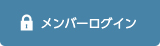 メンバーログイン